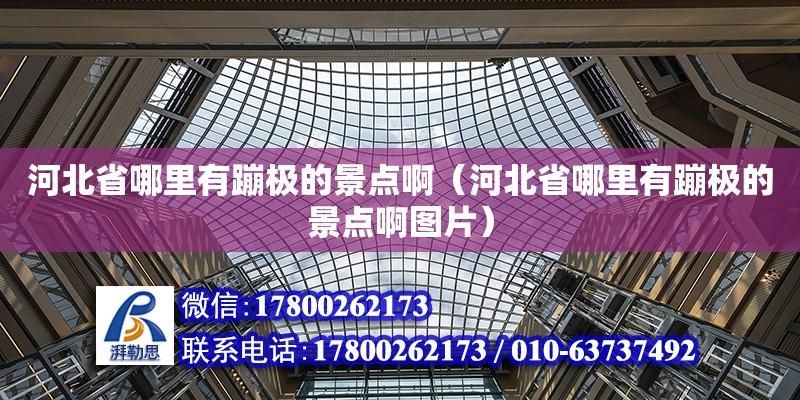 河北省哪里有蹦极的景点啊（河北省哪里有蹦极的景点啊图片）

湃勒思

微信:17800262173

联系电话:17800262173 / 010-63737492